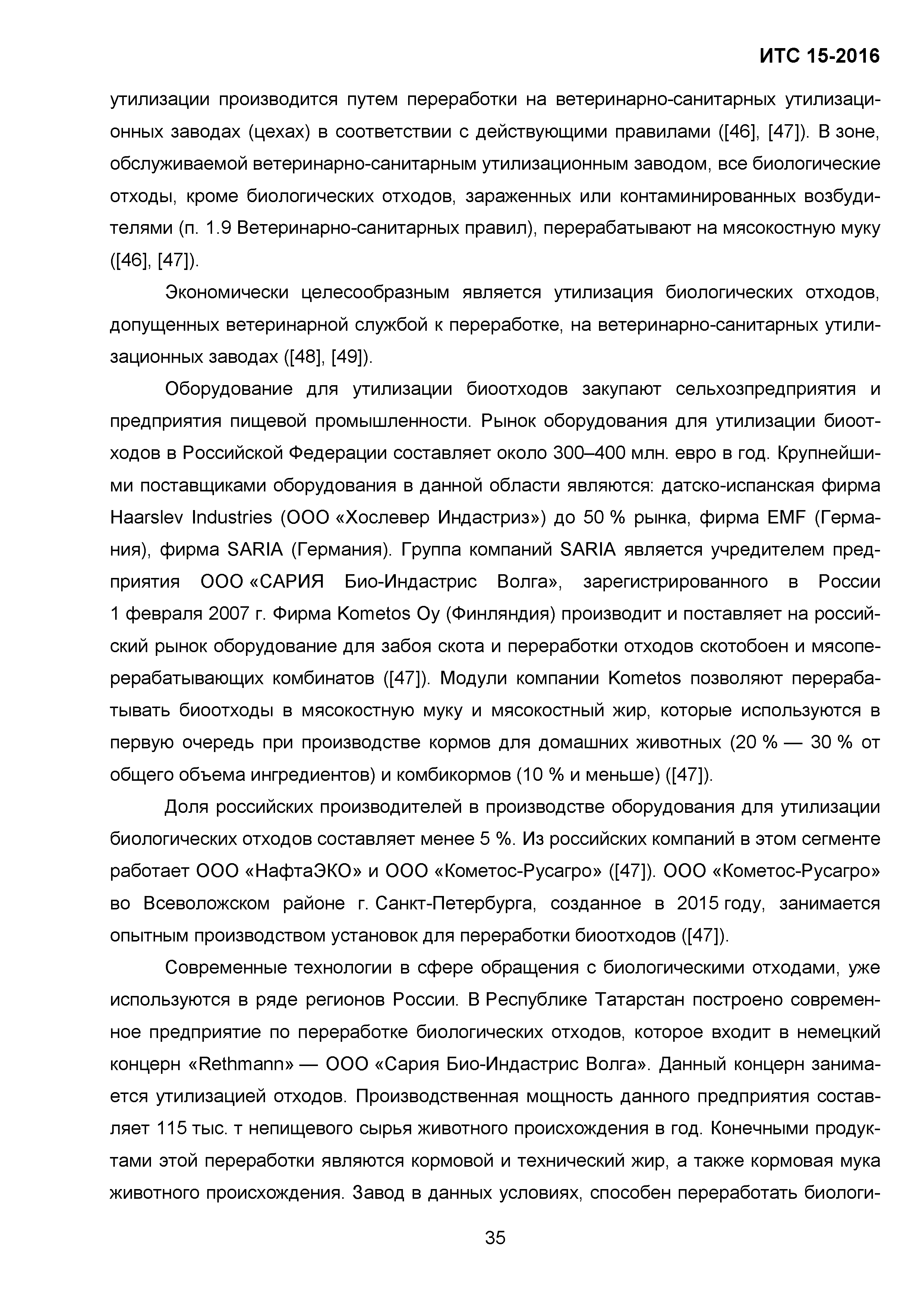 ИТС 15-2016

утилизации производится путем переработки на ветеринарно-санитарных утилизационных заводах (цехах) в соответствии с действующими правилами ([46], [47]). В зоне, обслуживаемой ветеринарно-санитарным утилизационным заводом, все биологические отходы, кроме биологических отходов, зараженных или контаминированных возбудителями (п. 1.9 Ветеринарно-санитарных правил), перерабатывают на мясокостную муку ([46], [47]).

Экономически целесообразным является утилизация биологических отходов, допущенных ветеринарной службой к переработке, на ветеринарно-санитарных утилизационных заводах ([48], [49]).

Оборудование для утилизации биоотходов закупают сельхозпредприятия и предприятия пищевой промышленности. Рынок оборудования для утилизации биоотходов в Российской Федерации составляет около 300–400 млн. евро в год. Крупнейшими поставщиками оборудования в данной области являются: датско-испанская фирма Haarslev Industries (ООО «Хослевер Индастриз») до 50 % рынка, фирма EMF (Германия), фирма SARIA (Германия). Группа компаний SARIA является учредителем предприятия ООО «САРИЯ Био-Индастрис Волга», зарегистрированного в России 1 февраля 2007 г. Фирма Kometos Oy (Финляндия) производит и поставляет на российский рынок оборудование для забоя скота и переработки отходов скотобоен и мясоперерабатывающих комбинатов ([47]). Модули компании Kometos позволяют перерабатывать биоотходы в мясокостную муку и мясокостный жир, которые используются в первую очередь при производстве кормов для домашних животных (20 % — 30 % от общего объема ингредиентов) и комбикормов (10 % и меньше) ([47]).

Доля российских производителей в производстве оборудования для утилизации биологических отходов составляет менее 5 %. Из российских компаний в этом сегменте работает ООО «НафтаЭКО» и ООО «Кометос-Русагро» ([47]). ООО «Кометос-Русагро» во Всеволожском районе г. Санкт-Петербурга, созданное в 2015 году, занимается опытным производством установок для переработки биоотходов ([47]).

Современные технологии в сфере обращения с биологическими отходами, уже используются в ряде регионов России. В Республике Татарстан построено современное предприятие по переработке биологических отходов, которое входит в немецкий концерн «Rethmann» — ООО «Сария Био-Индастрис Волга». Данный концерн занимается утилизацией отходов. Производственная мощность данного предприятия составляет 115 тыс. т непищевого сырья животного происхождения в год. Конечными продуктами этой переработки являются кормовой и технический жир, а также кормовая мука животного происхождения. Завод в данных условиях, способен переработать биологи-

35